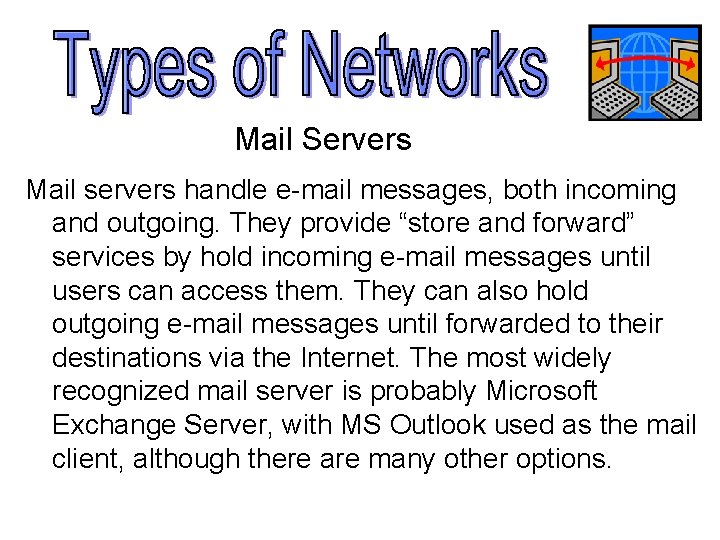 Types of Networks

Mail Servers

Mail servers handle e-mail messages, both incoming and outgoing. They provide “store and forward” services by hold incoming e-mail messages until users can access them. They can also hold outgoing e-mail messages until forwarded to their destinations via the Internet. The most widely recognized mail server is probably Microsoft Exchange Server, with MS Outlook used as the mail client, although there are many other options.